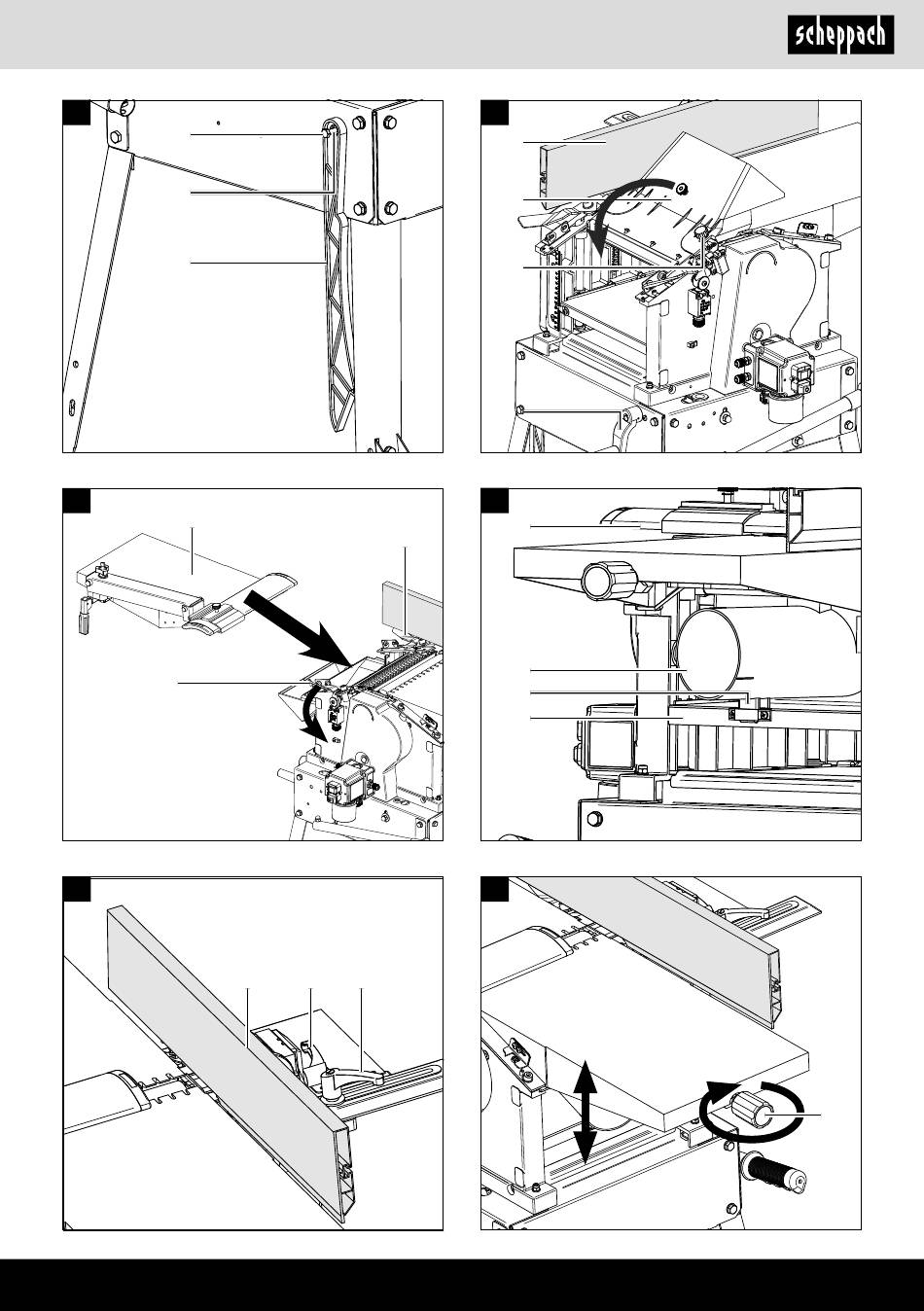 scheppach